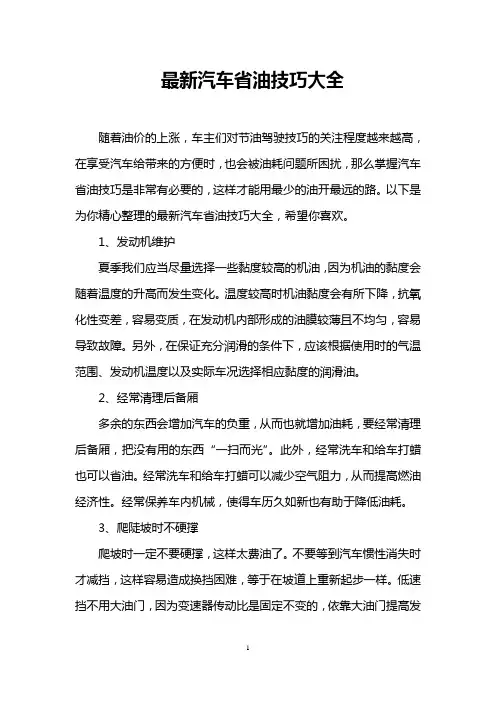 最新汽车省油技巧大全

随着油价的上涨，车主们对节油驾驶技巧的关注程度越来越高，在享受汽车给带来的方便时，也会被油耗问题所困扰，那么掌握汽车省油技巧是非常有必要的，这样才能用最少的油开最远的路。以下是为你精心整理的最新汽车省油技巧大全，希望你喜欢。

1、发动机维护

夏季我们应当尽量选择一些黏度较高的机油，因为机油的黏度会随着温度的升高而发生变化。温度较高时机油黏度会有所下降，抗氧化性变差，容易变质，在发动机内部形成的油膜较薄且不均匀，容易导致故障。另外，在保证充分润滑的条件下，应该根据使用时的气温范围、发动机温度以及实际车况选择相应黏度的润滑油。

2、经常清理后备厢

多余的东西会增加汽车的负重，从而也就增加油耗，要经常清理后备厢，把没有用的东西“一扫而光”。此外，经常洗车和给车打蜡也可以省油。经常洗车和给车打蜡可以减少空气阻力，从而提高燃油经济性。经常保养车内机械，使得车历久如新也有助于降低油耗。

3、爬陡坡时不硬撑

爬坡时一定不要硬撑，这样太费油了。不要等到汽车惯性消失时才减挡，这样容易造成换挡困难，等于在坡道上重新起步一样。低速挡不用大油门，因为变速器传动比是固定不变的，依靠大油门提高发

1